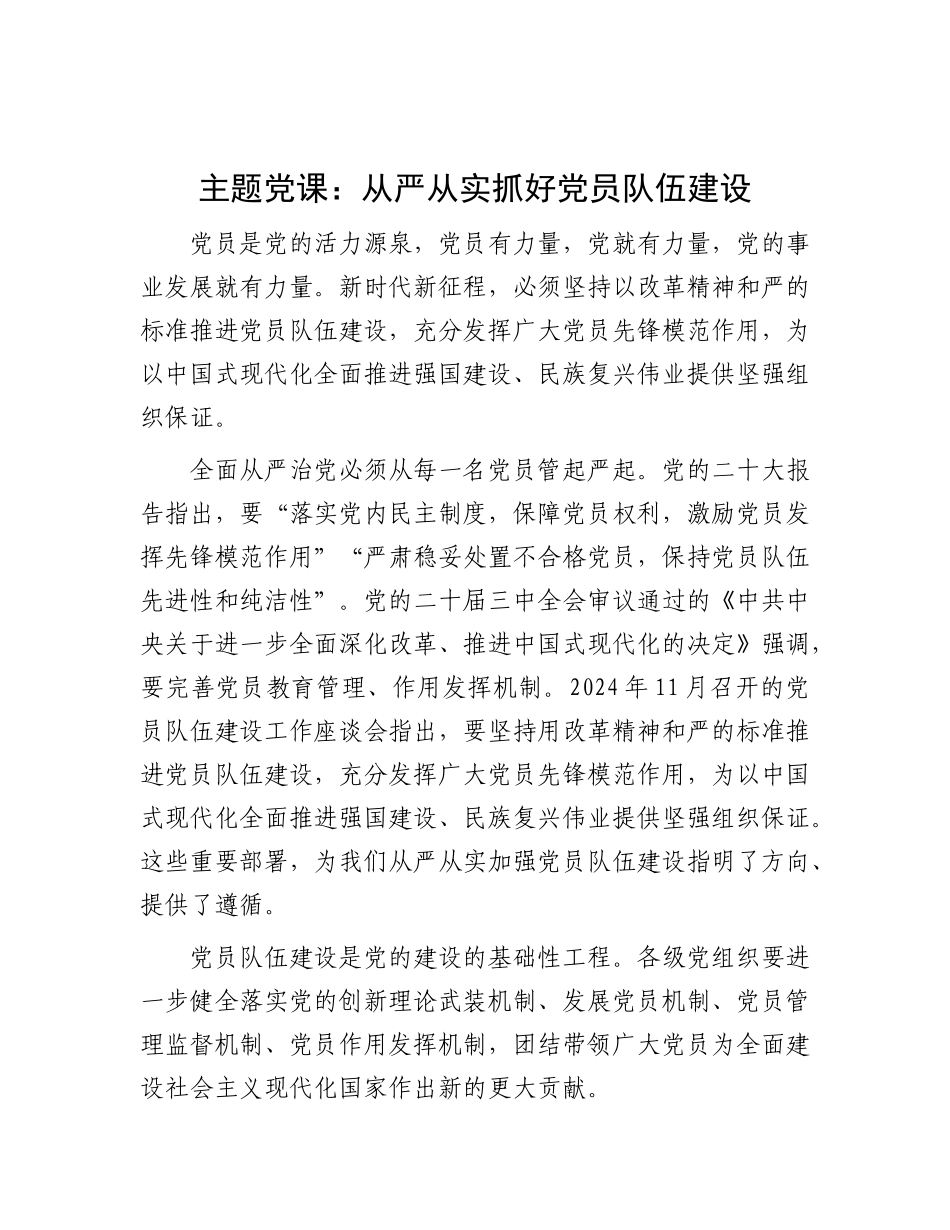 主题党课：从严从实抓好党员队伍建设

党员是党的活力源泉，党员有力量，党就有力量，党的事业发展就有力量。新时代新征程，必须坚持以改革精神和严的标准推进党员队伍建设，充分发挥广大党员先锋模范作用，为以中国式现代化全面推进强国建设、民族复兴伟业提供坚强组织保证。

全面从严治党必须从每一名党员管起严起。党的二十大报告指出，要“落实党内民主制度，保障党员权利，激励党员发挥先锋模范作用”“严肃稳妥处置不合格党员，保持党员队伍先进性和纯洁性”。党的二十届三中全会审议通过的《中共中央关于进一步全面深化改革、推进中国式现代化的决定》强调，要完善党员教育管理、作用发挥机制。2024年11月召开的党员队伍建设工作座谈会指出，要坚持用改革精神和严的标准推进党员队伍建设，充分发挥广大党员先锋模范作用，为以中国式现代化全面推进强国建设、民族复兴伟业提供坚强组织保证。这些重要部署，为我们从严从实加强党员队伍建设指明了方向、提供了遵循。

党员队伍建设是党的建设的基础性工程。各级党组织要进一步健全落实党的创新理论武装机制、发展党员机制、党员管理监督机制、党员作用发挥机制，团结带领广大党员为全面建设社会主义现代化国家作出新的更大贡献。